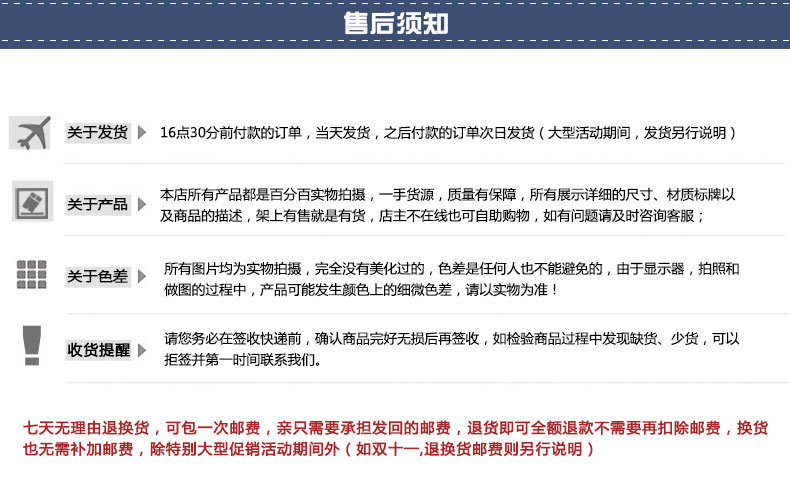 售后须知

关于发货

16点30分前付款的订单，当天发货，之后付款的订单次日发货（大型活动期间，发货另行说明）

关于产品

本店所有产品都是百分百实物拍摄，一手货源，质量有保障，所有展示详细的尺寸、材质标牌以及商品的描述，架上有售就是有货，店主不在线也可自助购物，如有问题请及时咨询客服；

关于色差

所有图片均为实物拍摄，完全没有美化过的，色差是任何人也不能避免的，由于显示器，拍照和做图的过程中，产品可能发生颜色上的细微色差，请以实物为准！

收货提醒

请您务必在签收快递前，确认商品完好无损后再签收，如检验商品过程中发现缺货、少货，可以拒签并第一时间联系我们。

七天无理由退换货，可包一次邮费，亲只需要承担发回的邮费，退货即可全额退款不需要再扣除邮费，换货也无需补加邮费，除特别大型促销活动期间外（如双十一,退换货邮费则另行说明）